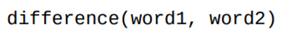 difference(word1, word2)